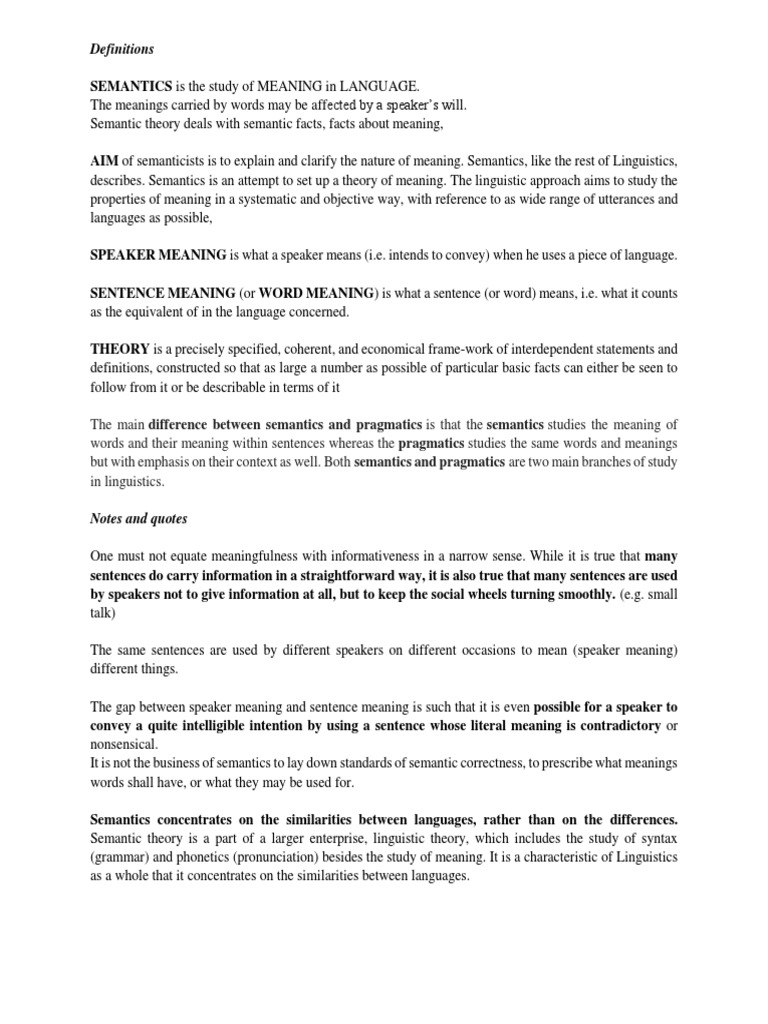 Definitions

SEMANTICS is the study of MEANING in LANGUAGE.
The meanings carried by words may be affected by a speaker's will.
Semantic theory deals with semantic facts, facts about meaning,

AIM of semanticists is to explain and clarify the nature of meaning. Semantics, like the rest of Linguistics, describes. Semantics is an attempt to set up a theory of meaning. The linguistic approach aims to study the properties of meaning in a systematic and objective way, with reference to as wide range of utterances and languages as possible,

SPEAKER MEANING is what a speaker means (i.e. intends to convey) when he uses a piece of language.

SENTENCE MEANING (or WORD MEANING) is what a sentence (or word) means, i.e. what it counts as the equivalent of in the language concerned.

THEORY is a precisely specified, coherent, and economical frame-work of interdependent statements and definitions, constructed so that as large a number as possible of particular basic facts can either be seen to follow from it or be describable in terms of it

The main difference between semantics and pragmatics is that the semantics studies the meaning of words and their meaning within sentences whereas the pragmatics studies the same words and meanings but with emphasis on their context as well. Both semantics and pragmatics are two main branches of study in linguistics.

Notes and quotes

One must not equate meaningfulness with informativeness in a narrow sense. While it is true that many sentences do carry information in a straightforward way, it is also true that many sentences are used by speakers not to give information at all, but to keep the social wheels turning smoothly. (e.g. small talk)

The same sentences are used by different speakers on different occasions to mean (speaker meaning) different things.

The gap between speaker meaning and sentence meaning is such that it is even possible for a speaker to convey a quite intelligible intention by using a sentence whose literal meaning is contradictory or nonsensical.
It is not the business of semantics to lay down standards of semantic correctness, to prescribe what meanings words shall have, or what they may be used for.

Semantics concentrates on the similarities between languages, rather than on the differences. Semantic theory is a part of a larger enterprise, linguistic theory, which includes the study of syntax (grammar) and phonetics (pronunciation) besides the study of meaning. It is a characteristic of Linguistics as a whole that it concentrates on the similarities between languages.